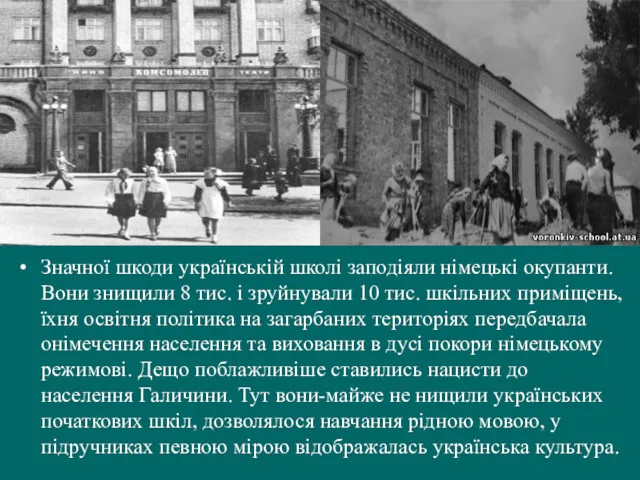 КИНО КОМСОМОЛЕЦ ТЕАТР

voronkiv-school.at.ua

• Значної шкоди українській школі заподіяли німецькі окупанти. Вони знищили 8 тис. і зруйнували 10 тис. шкільних приміщень, їхня освітня політика на загарбаних територіях передбачала онімечення населення та виховання в дусі покори німецькому режимові. Дещо поблажливіше ставились нацисти до населення Галичини. Тут вони-майже не нищили українських початкових шкіл, дозволялося навчання рідною мовою, у підручниках певною мірою відображалась українська культура.